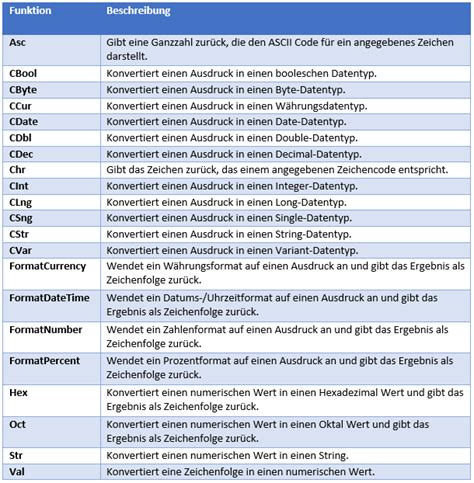 | Funktion | Beschreibung |
|---|---|
| Asc | Gibt eine Ganzzahl zurück, die den ASCII Code für ein angegebenes Zeichen darstellt. |
| CBool | Konvertiert einen Ausdruck in einen booleschen Datentyp. |
| CByte | Konvertiert einen Ausdruck in einen Byte-Datentyp. |
| CCur | Konvertiert einen Ausdruck in einen Währungsdatentyp. |
| CDate | Konvertiert einen Ausdruck in einen Date-Datentyp. |
| CDbl | Konvertiert einen Ausdruck in einen Double-Datentyp. |
| CDec | Konvertiert einen Ausdruck in einen Decimal-Datentyp. |
| Chr | Gibt das Zeichen zurück, das einem angegebenen Zeichencode entspricht. |
| CInt | Konvertiert einen Ausdruck in einen Integer-Datentyp. |
| CLng | Konvertiert einen Ausdruck in einen Long-Datentyp. |
| CSng | Konvertiert einen Ausdruck in einen Single-Datentyp. |
| CStr | Konvertiert einen Ausdruck in einen String-Datentyp. |
| CVar | Konvertiert einen Ausdruck in einen Variant-Datentyp. |
| FormatCurrency | Wendet ein Währungsformat auf einen Ausdruck an und gibt das Ergebnis als Zeichenfolge zurück. |
| FormatDateTime | Wendet ein Datums-/Uhrzeitformat auf einen Ausdruck an und gibt das Ergebnis als Zeichenfolge zurück. |
| FormatNumber | Wendet ein Zahlenformat auf einen Ausdruck an und gibt das Ergebnis als Zeichenfolge zurück. |
| FormatPercent | Wendet ein Prozentformat auf einen Ausdruck an und gibt das Ergebnis als Zeichenfolge zurück. |
| Hex | Konvertiert einen numerischen Wert in einen Hexadezimal Wert und gibt das Ergebnis als Zeichenfolge zurück. |
| Oct | Konvertiert einen numerischen Wert in einen Oktal Wert und gibt das Ergebnis als Zeichenfolge zurück. |
| Str | Konvertiert einen numerischen Wert in einen String. |
| Val | Konvertiert eine Zeichenfolge in einen numerischen Wert. |